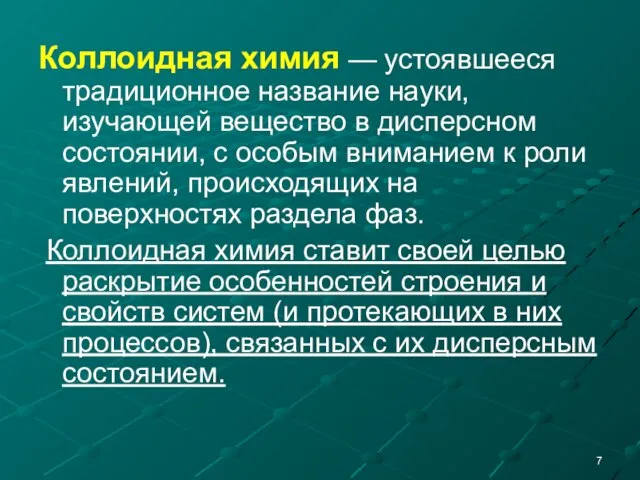 Коллоидная химия — устоявшееся традиционное название науки, изучающей вещество в дисперсном состоянии, с особым вниманием к роли явлений, происходящих на поверхностях раздела фаз.

Коллоидная химия ставит своей целью раскрытие особенностей строения и свойств систем (и протекающих в них процессов), связанных с их дисперсным состоянием.

7